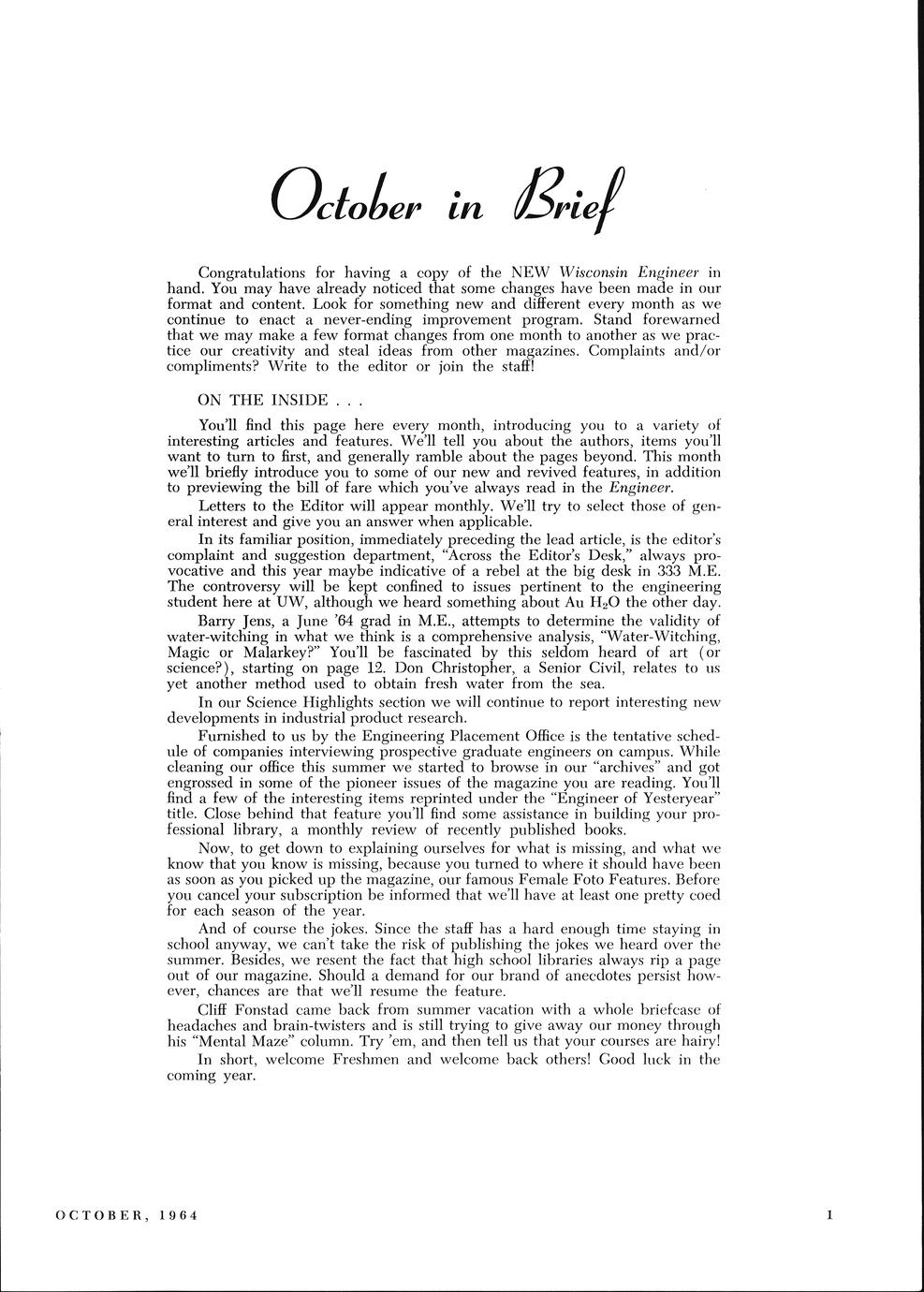 October in Brief

Congratulations for having a copy of the NEW Wisconsin Engineer in hand. You may have already noticed that some changes have been made in our format and content. Look for something new and different every month as we continue to enact a never-ending improvement program. Stand forewarned that we may make a few format changes from one month to another as we practice our creativity and steal ideas from other magazines. Complaints and/or compliments? Write to the editor or join the staff!

ON THE INSIDE . . .

You'll find this page here every month, introducing you to a variety of interesting articles and features. We'll tell you about the authors, items you'll want to turn to first, and generally ramble about the pages beyond. This month we'll briefly introduce you to some of our new and revived features, in addition to previewing the bill of fare which you've always read in the Engineer.

Letters to the Editor will appear monthly. We'll try to select those of general interest and give you an answer when applicable.

In its familiar position, immediately preceding the lead article, is the editor's complaint and suggestion department, "Across the Editor's Desk," always provocative and this year maybe indicative of a rebel at the big desk in 333 M.E. The controversy will be kept confined to issues pertinent to the engineering student here at UW, although we heard something about Au $H_2O$ the other day.

Barry Jens, a June '64 grad in M.E., attempts to determine the validity of water-witching in what we think is a comprehensive analysis, "Water-Witching, Magic or Malarkey?" You'll be fascinated by this seldom heard of art (or science?), starting on page 12. Don Christopher, a Senior Civil, relates to us yet another method used to obtain fresh water from the sea.

In our Science Highlights section we will continue to report interesting new developments in industrial product research.

Furnished to us by the Engineering Placement Office is the tentative schedule of companies interviewing prospective graduate engineers on campus. While cleaning our office this summer we started to browse in our "archives" and got engrossed in some of the pioneer issues of the magazine you are reading. You'll find a few of the interesting items reprinted under the "Engineer of Yesteryear" title. Close behind that feature you'll find some assistance in building your professional library, a monthly review of recently published books.

Now, to get down to explaining ourselves for what is missing, and what we know that you know is missing, because you turned to where it should have been as soon as you picked up the magazine, our famous Female Foto Features. Before you cancel your subscription be informed that we'll have at least one pretty coed for each season of the year.

And of course the jokes. Since the staff has a hard enough time staying in school anyway, we can't take the risk of publishing the jokes we heard over the summer. Besides, we resent the fact that high school libraries always rip a page out of our magazine. Should a demand for our brand of anecdotes persist however, chances are that we'll resume the feature.

Cliff Fonstad came back from summer vacation with a whole briefcase of headaches and brain-twisters and is still trying to give away our money through his "Mental Maze" column. Try 'em, and then tell us that your courses are hairy!

In short, welcome Freshmen and welcome back others! Good luck in the coming year.

OCTOBER, 1964

1